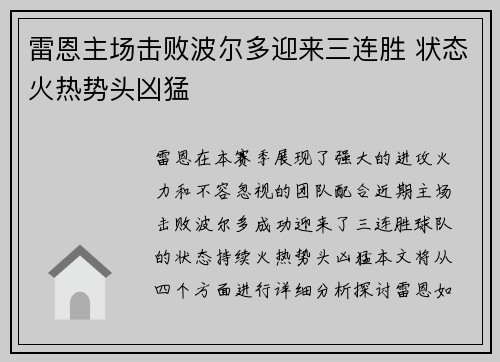 雷恩主场击败波尔多迎来三连胜 状态火热势头凶猛

雷恩在本赛季展现了强大的进攻火力和不容忽视的团队配合近期主场击败波尔多成功迎来了三连胜球队的状态持续火热势头凶猛本文将从四个方面进行详细分析探讨雷恩如